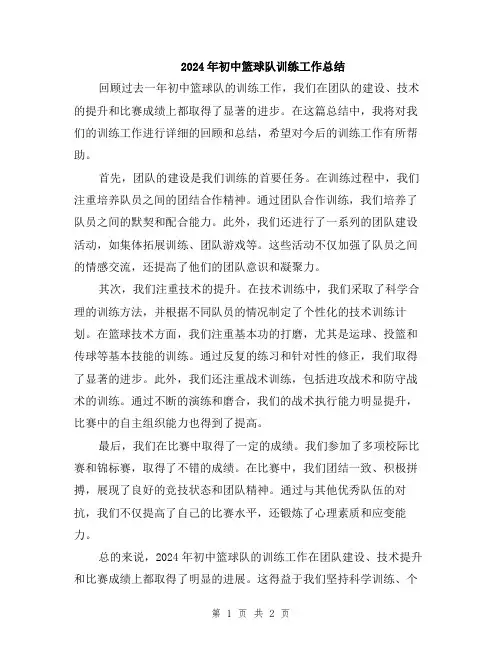 2024年初中篮球队训练工作总结

回顾过去一年初中篮球队的训练工作，我们在团队的建设、技术的提升和比赛成绩上都取得了显著的进步。在这篇总结中，我将对我们的训练工作进行详细的回顾和总结，希望对今后的训练工作有所帮助。

首先，团队的建设是我们训练的首要任务。在训练过程中，我们注重培养队员之间的团结合作精神。通过团队合作训练，我们培养了队员之间的默契和配合能力。此外，我们还进行了一系列的团队建设活动，如集体拓展训练、团队游戏等。这些活动不仅加强了队员之间的情感交流，还提高了他们的团队意识和凝聚力。

其次，我们注重技术的提升。在技术训练中，我们采取了科学合理的训练方法，并根据不同队员的情况制定了个性化的技术训练计划。在篮球技术方面，我们注重基本功的打磨，尤其是运球、投篮和传球等基本技能的训练。通过反复的练习和针对性的修正，我们取得了显著的进步。此外，我们还注重战术训练，包括进攻战术和防守战术的训练。通过不断的演练和磨合，我们的战术执行能力明显提升，比赛中的自主组织能力也得到了提高。

最后，我们在比赛中取得了一定的成绩。我们参加了多项校际比赛和锦标赛，取得了不错的成绩。在比赛中，我们团结一致、积极拼搏，展现了良好的竞技状态和团队精神。通过与其他优秀队伍的对抗，我们不仅提高了自己的比赛水平，还锻炼了心理素质和应变能力。

总的来说，2024年初中篮球队的训练工作在团队建设、技术提升和比赛成绩上都取得了明显的进展。这得益于我们坚持科学训练、个

第 1 页 共 2 页